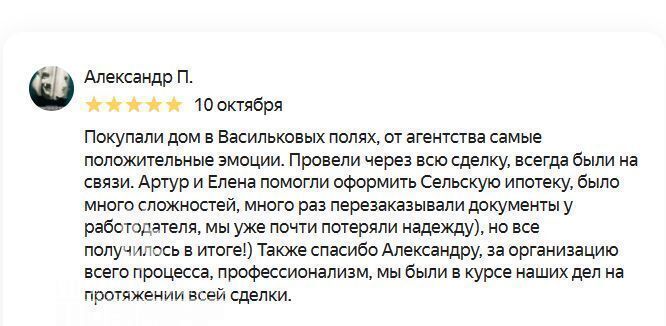 Александр П.

10 октября

Покупали дом в Васильковых полях, от агентства самые положительные эмоции. Провели через всю сделку, всегда были на связи. Артур и Елена помогли оформить Сельскую ипотеку, было много сложностей, много раз перезаказывали документы у работодателя, мы уже почти потеряли надежду), но все получилось в итоге!) Также спасибо Александру, за организацию всего процесса, профессионализм, мы были в курсе наших дел на протяжении всей сделки.